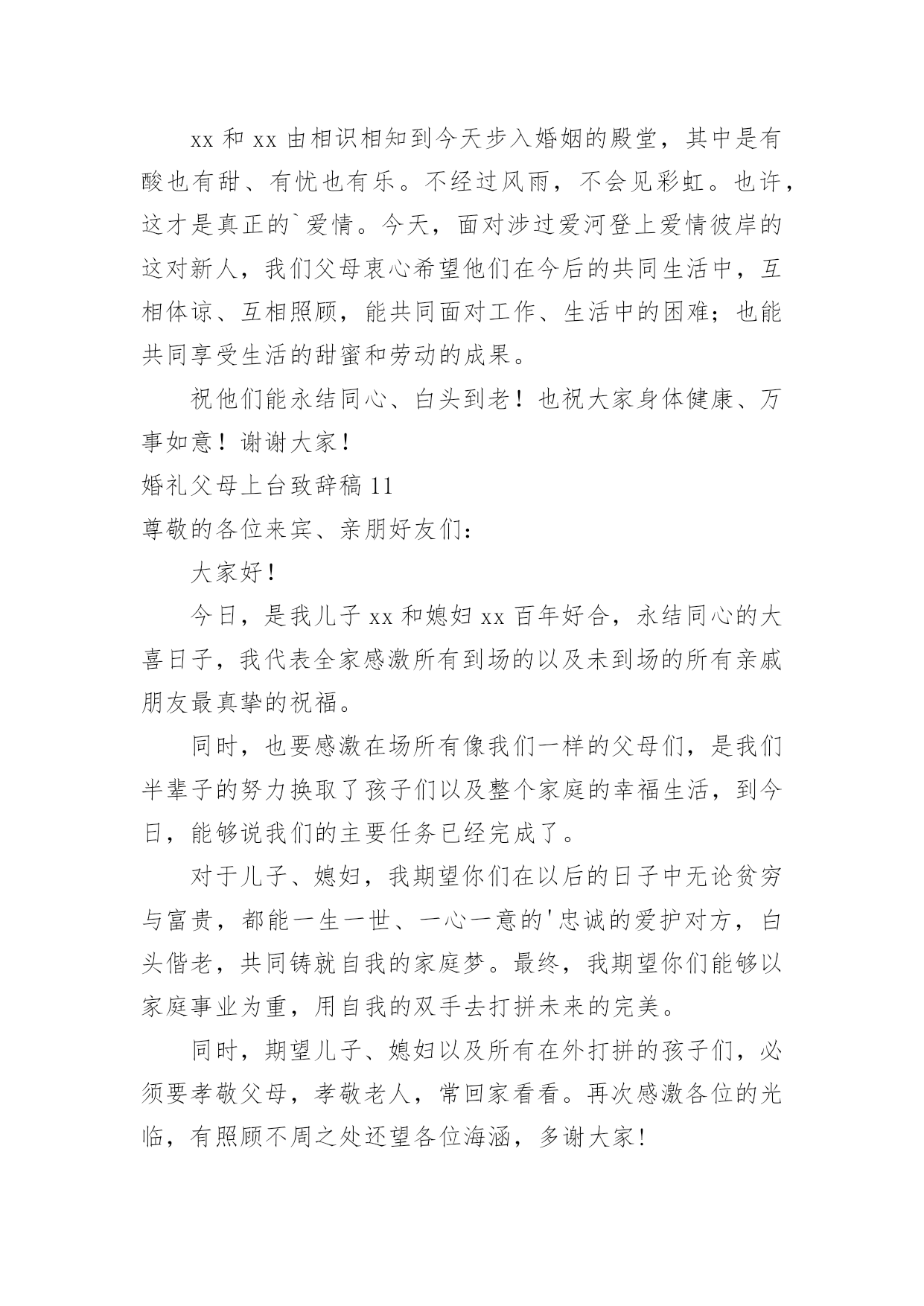 xx 和 xx 由相识相知到今天步入婚姻的殿堂，其中是有酸也有甜、有忧也有乐。不经过风雨，不会见彩虹。也许，这才是真正的`爱情。今天，面对涉过爱河登上爱情彼岸的这对新人，我们父母衷心希望他们在今后的共同生活中，互相体谅、互相照顾，能共同面对工作、生活中的困难；也能共同享受生活的甜蜜和劳动的成果。

祝他们能永结同心、白头到老！也祝大家身体健康、万事如意！谢谢大家！

婚礼父母上台致辞稿 11

尊敬的各位来宾、亲朋好友们：

大家好！

今日，是我儿子 xx 和媳妇 xx 百年好合，永结同心的大喜日子，我代表全家感激所有到场的以及未到场的所有亲戚朋友最真挚的祝福。

同时，也要感激在场所有像我们一样的父母们，是我们半辈子的努力换取了孩子们以及整个家庭的幸福生活，到今日，能够说我们的主要任务已经完成了。

对于儿子、媳妇，我期望你们在以后的日子中无论贫穷与富贵，都能一生一世、一心一意的'忠诚的爱护对方，白头偕老，共同铸就自我的家庭梦。最终，我期望你们能够以家庭事业为重，用自我的双手去打拼未来的完美。

同时，期望儿子、媳妇以及所有在外打拼的孩子们，必须要孝敬父母，孝敬老人，常回家看看。再次感激各位的光临，有照顾不周之处还望各位海涵，多谢大家!